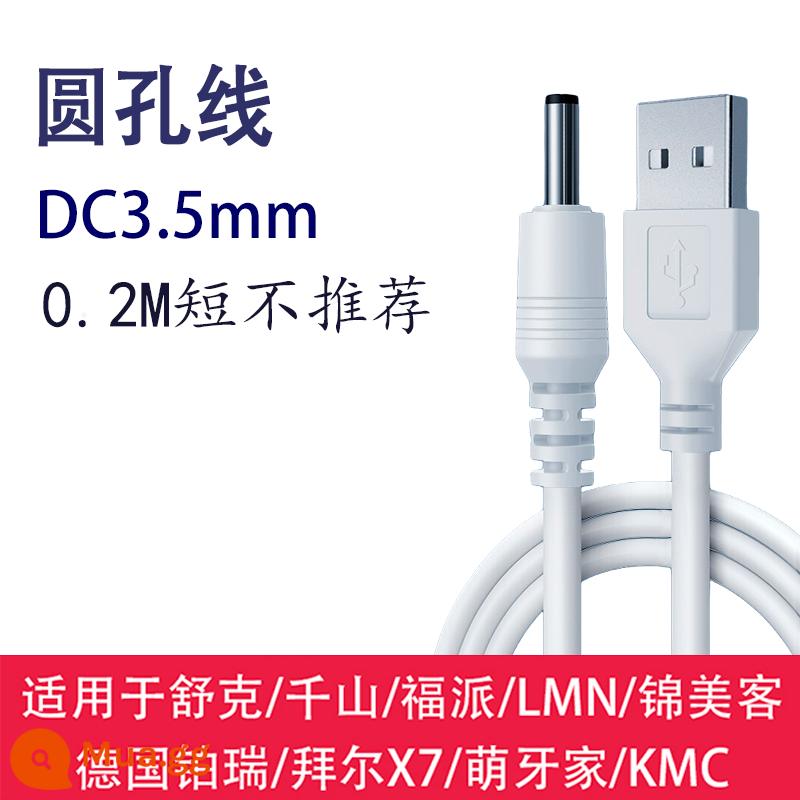 圆孔线
DC3.5mm
0.2M短不推荐

适用于舒克/千山/福派/LMN/锦美客
德国铂瑞/拜尔X7/萌牙家/KMC

Mua.gg